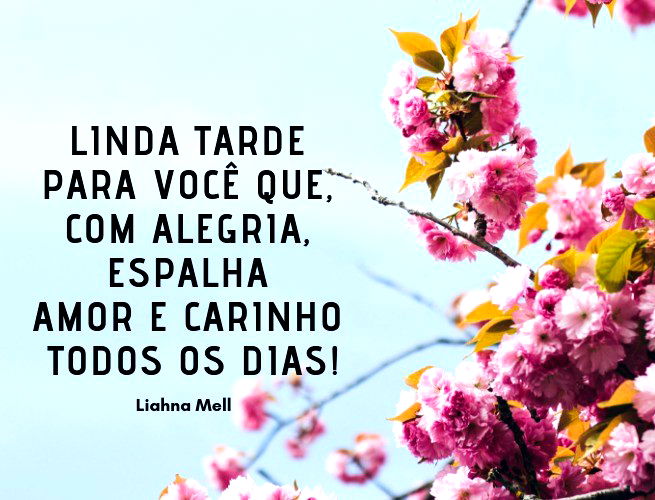 LINDA TARDE
PARA VOCÊ QUE,
COM ALEGRIA,
ESPALHA
AMOR E CARINHO
TODOS OS DIAS!

Liahna Mell